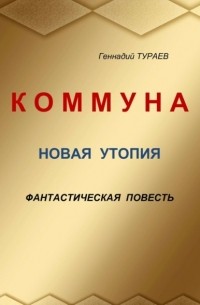 Геннадий ТУРАЕВ

КОММУНА

НОВАЯ УТОПИЯ

ФАНТАСТИЧЕСКАЯ ПОВЕСТЬ